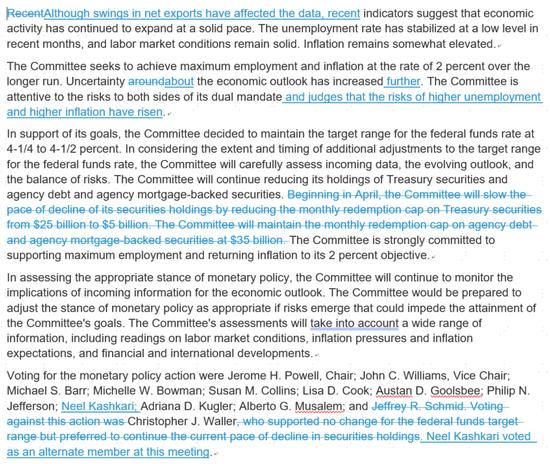 RecentAlthough swings in net exports have affected the data, recent indicators suggest that economic activity has continued to expand at a solid pace. The unemployment rate has stabilized at a low level in recent months, and labor market conditions remain solid. Inflation remains somewhat elevated.

The Committee seeks to achieve maximum employment and inflation at the rate of 2 percent over the longer run. Uncertainty aroundabout the economic outlook has increased further. The Committee is attentive to the risks to both sides of its dual mandate and judges that the risks of higher unemployment and higher inflation have risen.

In support of its goals, the Committee decided to maintain the target range for the federal funds rate at 4-1/4 to 4-1/2 percent. In considering the extent and timing of additional adjustments to the target range for the federal funds rate, the Committee will carefully assess incoming data, the evolving outlook, and the balance of risks. The Committee will continue reducing its holdings of Treasury securities and agency debt and agency mortgage-backed securities. Beginning in April, the Committee will slow the pace of decline of its securities holdings by reducing the monthly redemption cap on Treasury securities from $25 billion to $5 billion. The Committee will maintain the monthly redemption cap on agency debt and agency mortgage-backed securities at $35 billion. The Committee is strongly committed to supporting maximum employment and returning inflation to its 2 percent objective.

In assessing the appropriate stance of monetary policy, the Committee will continue to monitor the implications of incoming information for the economic outlook. The Committee would be prepared to adjust the stance of monetary policy as appropriate if risks emerge that could impede the attainment of the Committee's goals. The Committee's assessments will take into account a wide range of information, including readings on labor market conditions, inflation pressures and inflation expectations, and financial and international developments.

Voting for the monetary policy action were Jerome H. Powell, Chair; John C. Williams, Vice Chair; Michael S. Barr; Michelle W. Bowman; Susan M. Collins; Lisa D. Cook; Austan D. Goolsbee; Philip N. Jefferson; Neel Kashkari; Adriana D. Kugler; Alberto G. Musalem; and Jeffrey R. Schmid. Voting against this action was Christopher J. Waller, who supported no change for the federal funds target range but preferred to continue the current pace of decline in securities holdings. Neel Kashkari voted as an alternate member at this meeting.